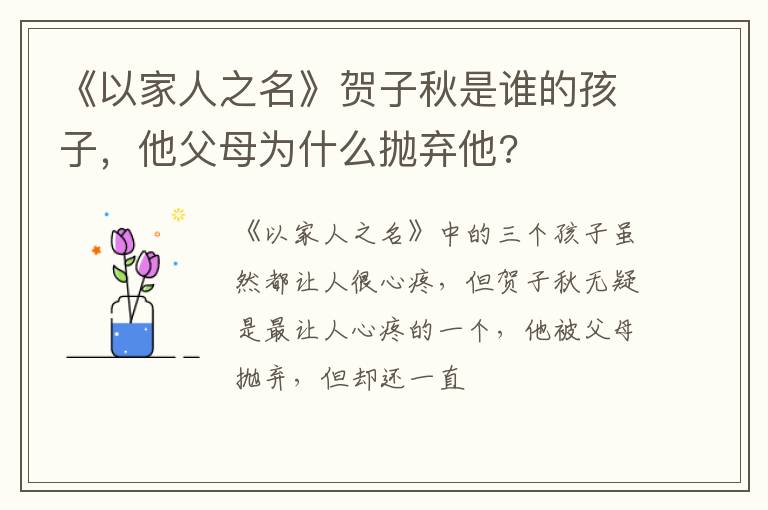 《以家人之名》贺子秋是谁的孩子，他父母为什么抛弃他?

《以家人之名》中的三个孩子虽然都让人很心疼，但贺子秋无疑是最让人心疼的一个，他被父母抛弃，但却还一直